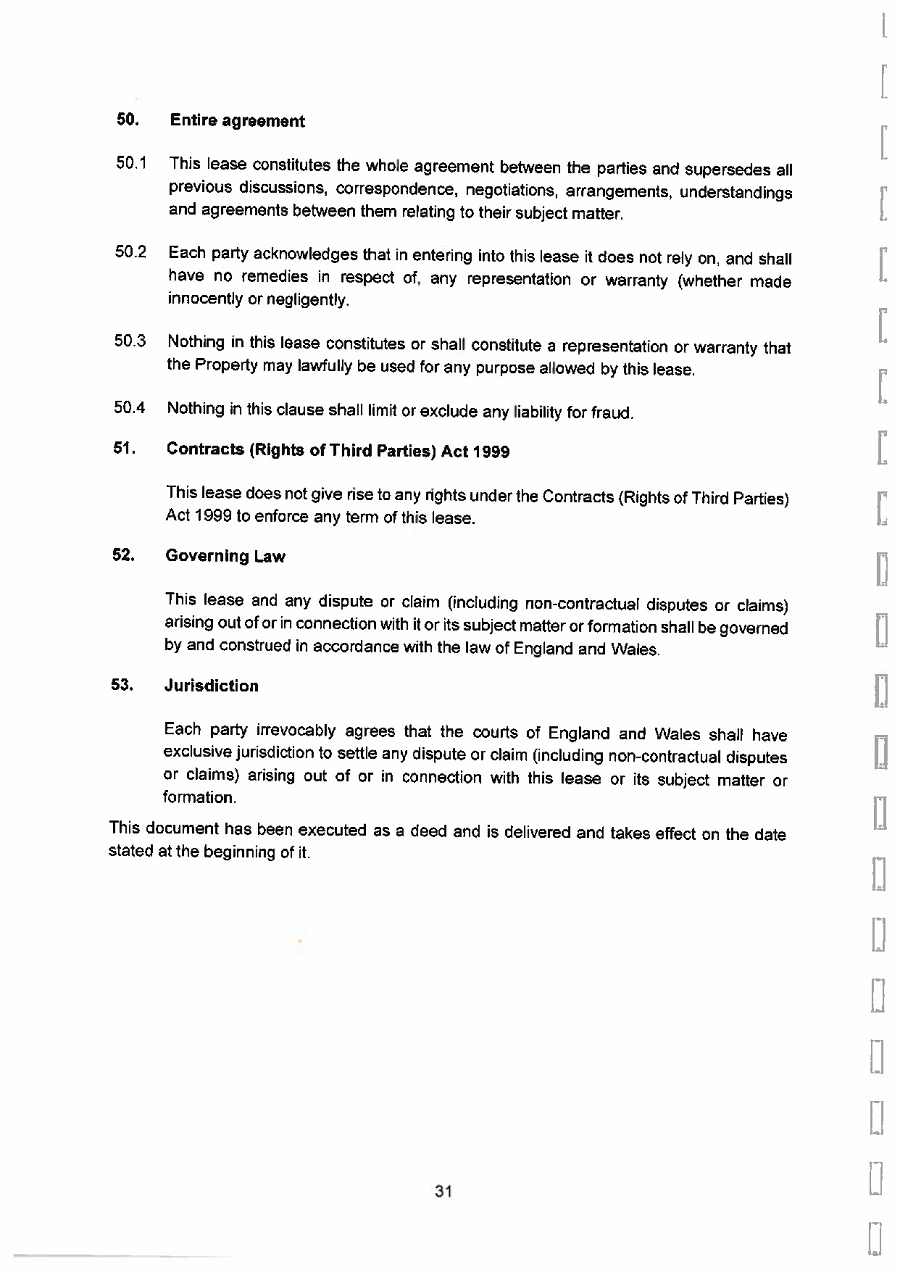 50. Entire agreement

50.1 This lease constitutes the whole agreement between the parties and supersedes all previous discussions, correspondence, negotiations, arrangements, understandings and agreements between them relating to their subject matter.

50.2 Each party acknowledges that in entering into this lease it does not rely on, and shall have no remedies in respect of, any representation or warranty (whether made innocently or negligently.

50.3 Nothing in this lease constitutes or shall constitute a representation or warranty that the Property may lawfully be used for any purpose allowed by this lease.

50.4 Nothing in this clause shall limit or exclude any liability for fraud.

51. Contracts (Rights of Third Parties) Act 1999

This lease does not give rise to any rights under the Contracts (Rights of Third Parties) Act 1999 to enforce any term of this lease.

52. Governing Law

This lease and any dispute or claim (including non-contractual disputes or claims) arising out of or in connection with it or its subject matter or formation shall be governed by and construed in accordance with the law of England and Wales.

53. Jurisdiction

Each party irrevocably agrees that the courts of England and Wales shall have exclusive jurisdiction to settle any dispute or claim (including non-contractual disputes or claims) arising out of or in connection with this lease or its subject matter or formation.

This document has been executed as a deed and is delivered and takes effect on the date stated at the beginning of it.

31